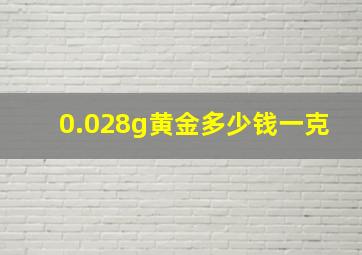 0.028g黄金多少钱一克